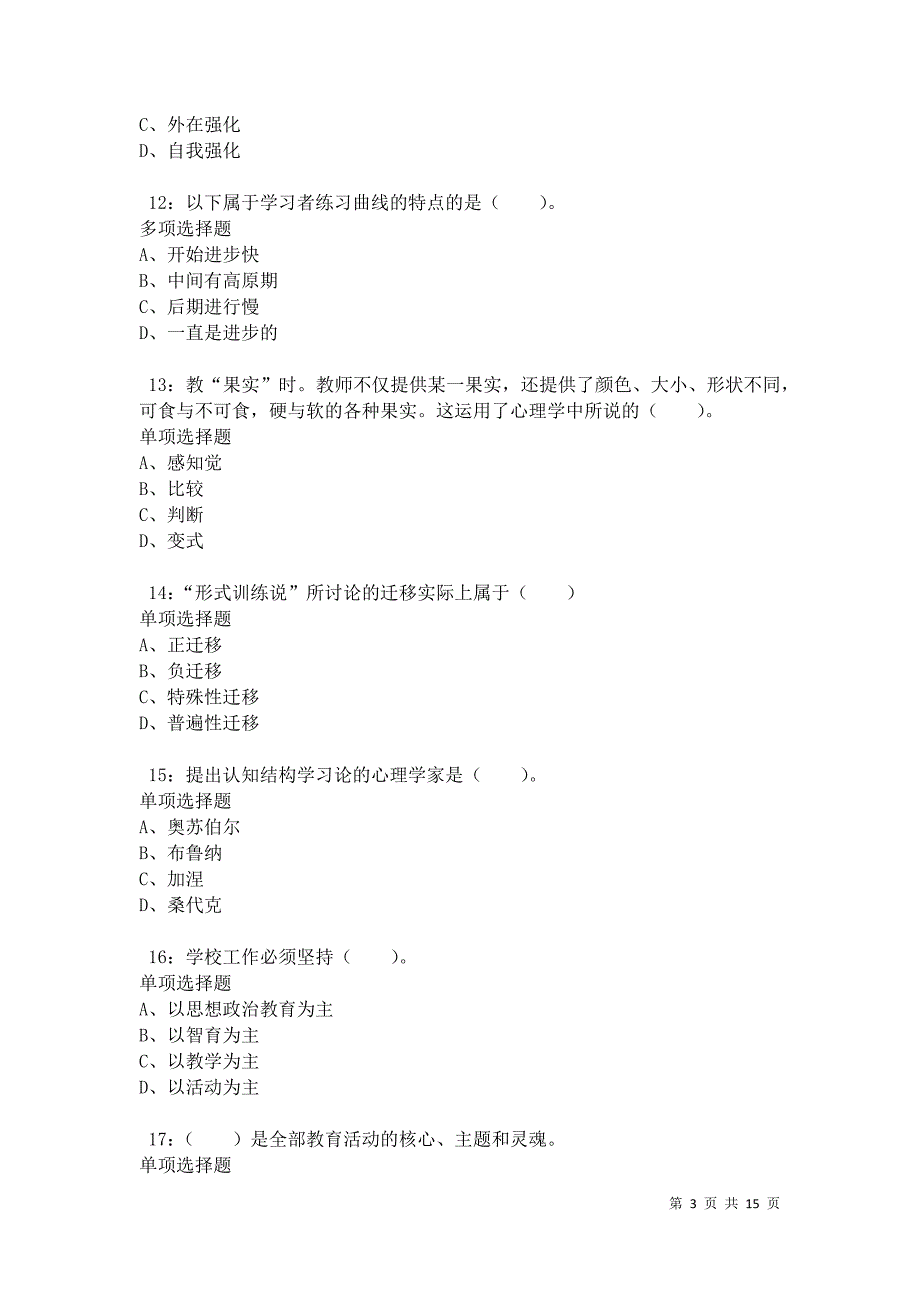 C、外在强化
D、自我强化

12：以下属于学习者练习曲线的特点的是（　　）。
多项选择题
A、开始进步快
B、中间有高原期
C、后期进行慢
D、一直是进步的

13：教“果实”时。教师不仅提供某一果实，还提供了颜色、大小、形状不同，可食与不可食，硬与软的各种果实。这运用了心理学中所说的（　　）。
单项选择题
A、感知觉
B、比较
C、判断
D、变式

14：“形式训练说”所讨论的迁移实际上属于（　　）
单项选择题
A、正迁移
B、负迁移
C、特殊性迁移
D、普遍性迁移

15：提出认知结构学习论的心理学家是（　　）。
单项选择题
A、奥苏伯尔
B、布鲁纳
C、加涅
D、桑代克

16：学校工作必须坚持（　　）。
单项选择题
A、以思想政治教育为主
B、以智育为主
C、以教学为主
D、以活动为主

17：（　　）是全部教育活动的核心、主题和灵魂。
单项选择题

第 3 页 共 15 页